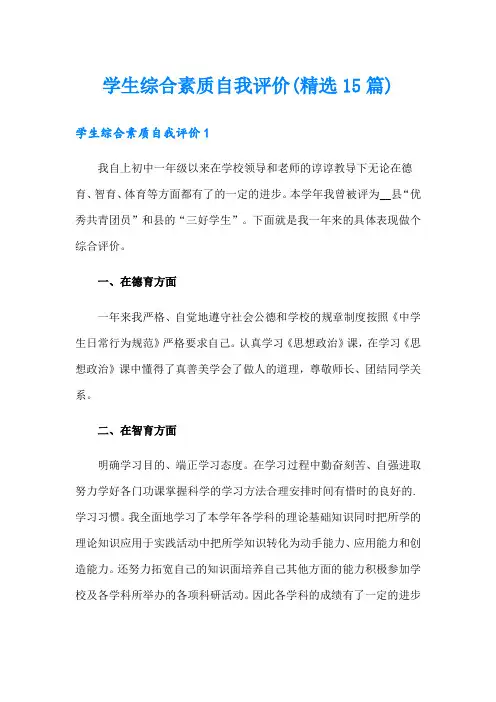 学生综合素质自我评价(精选15篇)

学生综合素质自我评价1

我自上初中一年级以来在学校领导和老师的谆谆教导下无论在德育、智育、体育等方面都有了的一定的进步。本学年我曾被评为__县“优秀共青团员”和县的“三好学生”。下面就是我一年来的具体表现做个综合评价。

一、在德育方面

一年来我严格、自觉地遵守社会公德和学校的规章制度按照《中学生日常行为规范》严格要求自己。认真学习《思想政治》课，在学习《思想政治》课中懂得了真善美学会了做人的道理，尊敬师长、团结同学关系。

二、在智育方面

明确学习目的、端正学习态度。在学习过程中勤奋刻苦、自强进取努力学好各门功课掌握科学的学习方法合理安排时间有惜时的良好的.学习习惯。我全面地学习了本学年各学科的理论基础知识同时把所学的理论知识应用于实践活动中把所学知识转化为动手能力、应用能力和创造能力。还努力拓宽自己的知识面培养自己其他方面的能力积极参加学校及各学科所举办的各项科研活动。因此各学科的成绩有了一定的进步